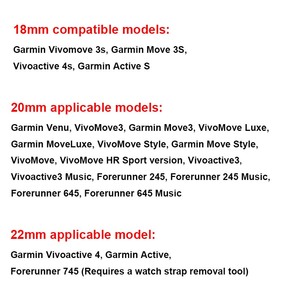 18mm compatible models:

Garmin Vivomove 3s, Garmin Move 3S, Vivoactive 4s, Garmin Active S

20mm applicable models:

Garmin Venu, VivoMove3, Garmin Move3, VivoMove Luxe, Garmin MoveLuxe, VivoMove Style, Garmin Move Style, VivoMove, VivoMove HR Sport version, Vivoactive3, Vivoactive3 Music, Forerunner 245, Forerunner 245 Music, Forerunner 645, Forerunner 645 Music

22mm applicable model:

Garmin Vivoactive 4, Garmin Active, Forerunner 745 (Requires a watch strap removal tool)